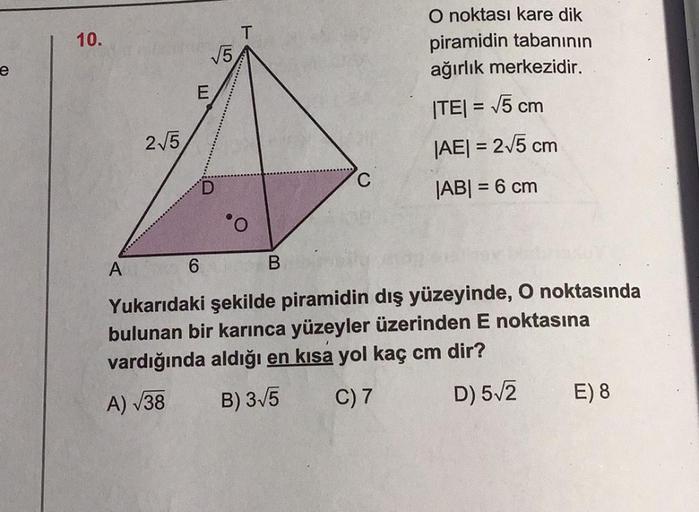 e

10.

T
$\sqrt{5}$
E
$2\sqrt{5}$
D
C
O
A
6
B

O noktası kare dik piramidin tabanının ağırlık merkezidir.

$|TE| = \sqrt{5}$ cm

$|AE| = 2\sqrt{5}$ cm

$|AB| = 6$ cm

Yukarıdaki şekilde piramidin dış yüzeyinde, O noktasında bulunan bir karınca yüzeyler üzerinden E noktasına vardığında aldığı en kısa yol kaç cm dir?

A) $\sqrt{38}$ B) $3\sqrt{5}$ C) 7 D) $5\sqrt{2}$ E) 8